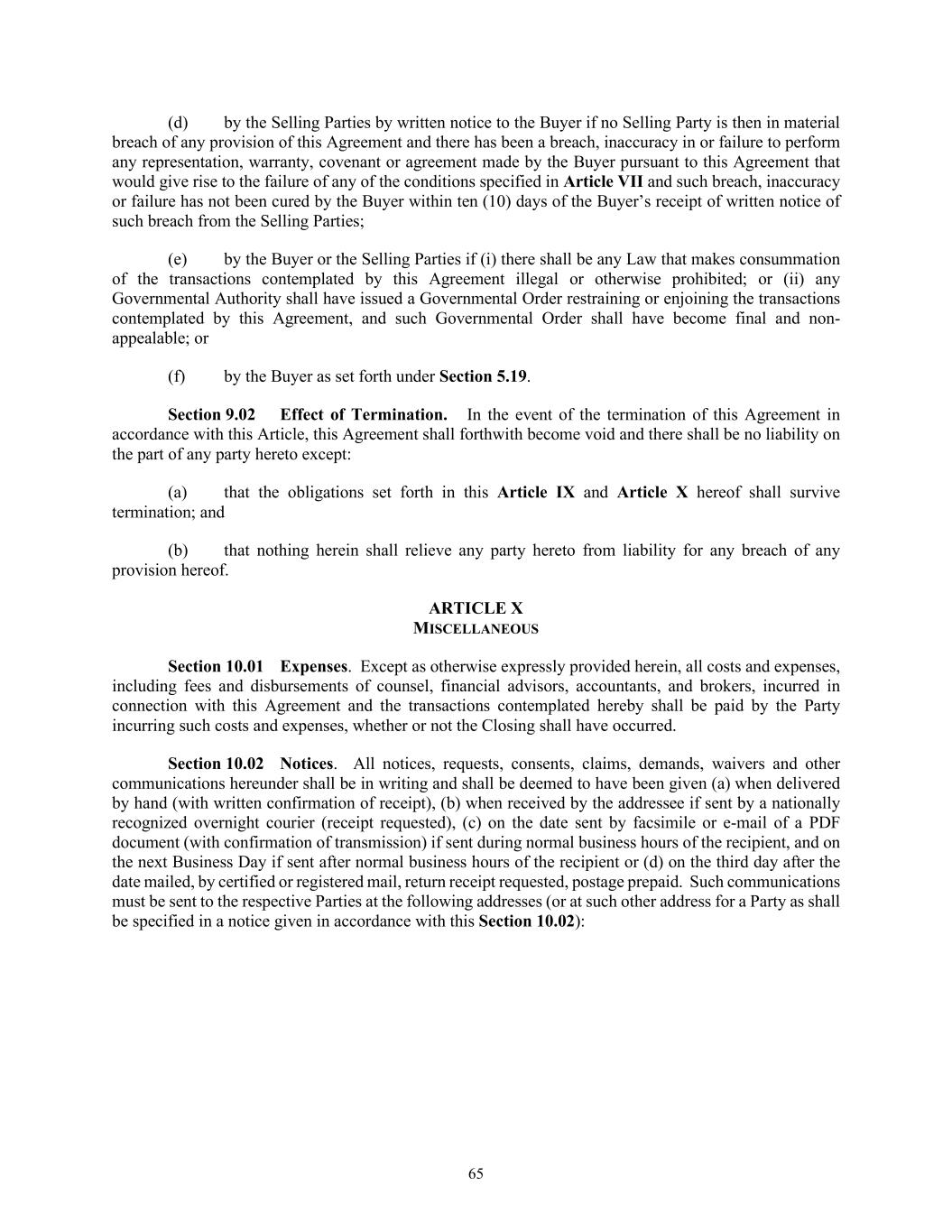 (d) by the Selling Parties by written notice to the Buyer if no Selling Party is then in material breach of any provision of this Agreement and there has been a breach, inaccuracy in or failure to perform any representation, warranty, covenant or agreement made by the Buyer pursuant to this Agreement that would give rise to the failure of any of the conditions specified in Article VII and such breach, inaccuracy or failure has not been cured by the Buyer within ten (10) days of the Buyer's receipt of written notice of such breach from the Selling Parties;

(e) by the Buyer or the Selling Parties if (i) there shall be any Law that makes consummation of the transactions contemplated by this Agreement illegal or otherwise prohibited; or (ii) any Governmental Authority shall have issued a Governmental Order restraining or enjoining the transactions contemplated by this Agreement, and such Governmental Order shall have become final and non-appealable; or

(f) by the Buyer as set forth under Section 5.19.

Section 9.02 Effect of Termination. In the event of the termination of this Agreement in accordance with this Article, this Agreement shall forthwith become void and there shall be no liability on the part of any party hereto except:

(a) that the obligations set forth in this Article IX and Article X hereof shall survive termination; and

(b) that nothing herein shall relieve any party hereto from liability for any breach of any provision hereof.

ARTICLE X
MISCELLANEOUS

Section 10.01 Expenses. Except as otherwise expressly provided herein, all costs and expenses, including fees and disbursements of counsel, financial advisors, accountants, and brokers, incurred in connection with this Agreement and the transactions contemplated hereby shall be paid by the Party incurring such costs and expenses, whether or not the Closing shall have occurred.

Section 10.02 Notices. All notices, requests, consents, claims, demands, waivers and other communications hereunder shall be in writing and shall be deemed to have been given (a) when delivered by hand (with written confirmation of receipt), (b) when received by the addressee if sent by a nationally recognized overnight courier (receipt requested), (c) on the date sent by facsimile or e-mail of a PDF document (with confirmation of transmission) if sent during normal business hours of the recipient, and on the next Business Day if sent after normal business hours of the recipient or (d) on the third day after the date mailed, by certified or registered mail, return receipt requested, postage prepaid. Such communications must be sent to the respective Parties at the following addresses (or at such other address for a Party as shall be specified in a notice given in accordance with this Section 10.02):

65